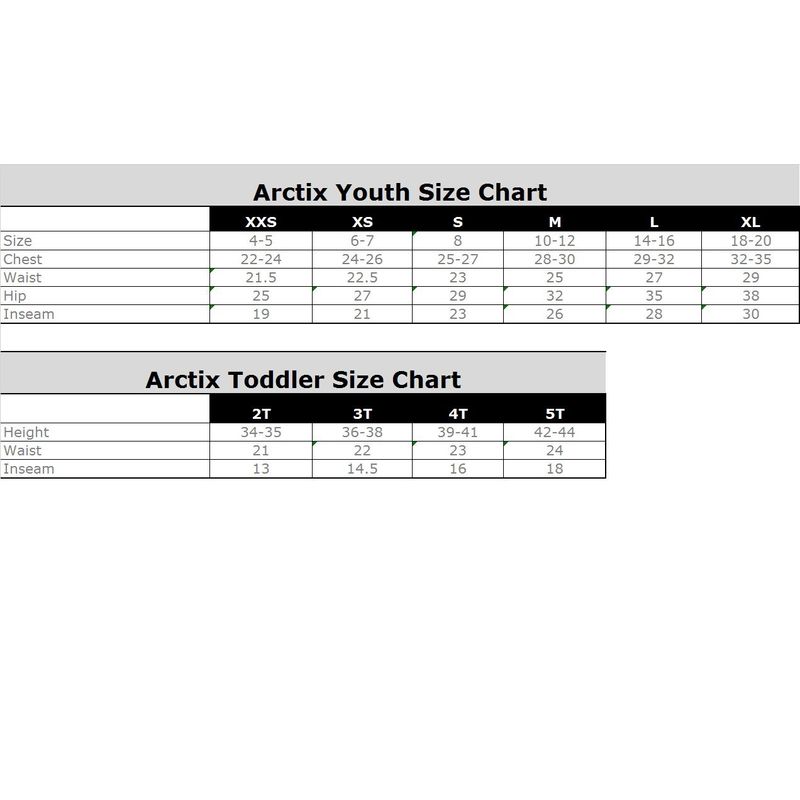 Arctix Youth Size Chart

| | XXS | XS | S | M | L | XL |
|---|---|---|---|---|---|---|
| Size | 4-5 | 6-7 | 8 | 10-12 | 14-16 | 18-20 |
| Chest | 22-24 | 24-26 | 25-27 | 28-30 | 29-32 | 32-35 |
| Waist | 21.5 | 22.5 | 23 | 25 | 27 | 29 |
| Hip | 25 | 27 | 29 | 32 | 35 | 38 |
| Inseam | 19 | 21 | 23 | 26 | 28 | 30 |

Arctix Toddler Size Chart

| | 2T | 3T | 4T | 5T |
|---|---|---|---|---|
| Height | 34-35 | 36-38 | 39-41 | 42-44 |
| Waist | 21 | 22 | 23 | 24 |
| Inseam | 13 | 14.5 | 16 | 18 |